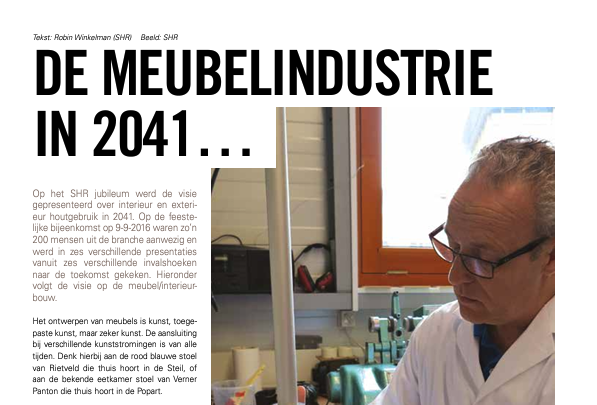 Tekst: Robin Winkelman (SHR)   Beeld: SHR

DE MEUBELINDUSTRIE IN 2041...

Op het SHR jubileum werd de visie gepresenteerd over interieur en exterieur houtgebruik in 2041. Op de feestelijke bijeenkomst op 9-9-2016 waren zo'n 200 mensen uit de branche aanwezig en werd in zes verschillende presentaties vanuit zes verschillende invalshoeken naar de toekomst gekeken. Hieronder volgt de visie op de meubel/interieurbouw.

Het ontwerpen van meubels is kunst, toegepaste kunst, maar zeker kunst. De aansluiting bij verschillende kunststromingen is van alle tijden. Denk hierbij aan de rood blauwe stoel van Rietveld die thuis hoort in de Steil, of aan de bekende eetkamer stoel van Verner Panton die thuis hoort in de Popart.